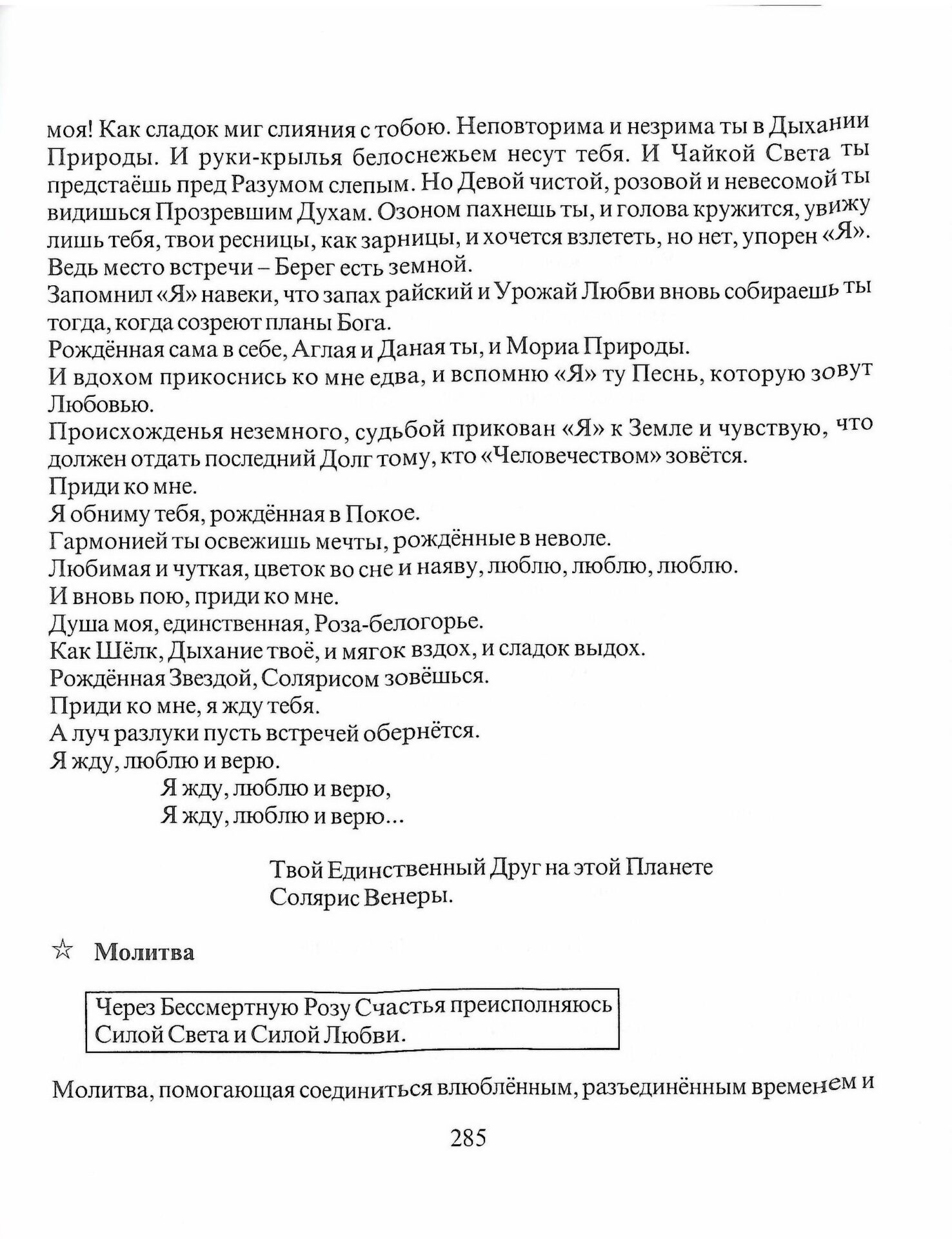 моя! Как сладок миг слияния с тобою. Неповторима и незрима ты в Дыхании Природы. И руки-крылья белоснежьем несут тебя. И Чайкой Света ты предстаёшь пред Разумом слепым. Но Девой чистой, розовой и невесомой ты видишься Прозревшим Духам. Озоном пахнешь ты, и голова кружится, увижу лишь тебя, твои ресницы, как зарницы, и хочется взлететь, но нет, упорен «Я». Ведь место встречи – Берег есть земной.
Запомнил «Я» навеки, что запах райский и Урожай Любви вновь собираешь ты тогда, когда созреют планы Бога.
Рождённая сама в себе, Аглая и Даная ты, и Мориа Природы.
И вдохом прикоснись ко мне едва, и вспомню «Я» ту Песнь, которую зовут Любовью.
Происхожденья неземного, судьбой прикован «Я» к Земле и чувствую, что должен отдать последний Долг тому, кто «Человечеством» зовётся.
Приди ко мне.
Я обниму тебя, рождённая в Покое.
Гармонией ты освежишь мечты, рождённые в неволе.
Любимая и чуткая, цветок во сне и наяву, люблю, люблю, люблю.
И вновь пою, приди ко мне.
Душа моя, единственная, Роза-белогорье.
Как Шёлк, Дыхание твоё, и мягок вздох, и сладок выдох.
Рождённая Звездой, Солярисом зовёшься.
Приди ко мне, я жду тебя.
А луч разлуки пусть встречей обернётся.
Я жду, люблю и верю.
Я жду, люблю и верю,
Я жду, люблю и верю...

Твой Единственный Друг на этой Планете
Солярис Венеры.

☆ Молитва

Через Бессмертную Розу Счастья преисполняюсь Силой Света и Силой Любви.

Молитва, помогающая соединиться влюблённым, разъединённым временем и

285